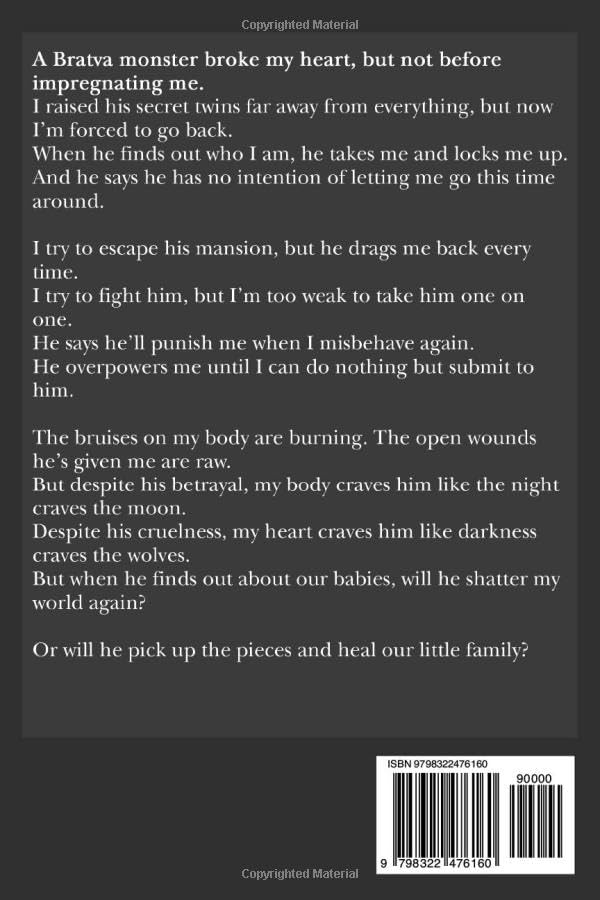 Copyrighted Material

A Bratva monster broke my heart, but not before impregnating me.
I raised his secret twins far away from everything, but now I'm forced to go back.
When he finds out who I am, he takes me and locks me up.
And he says he has no intention of letting me go this time around.

I try to escape his mansion, but he drags me back every time.
I try to fight him, but I'm too weak to take him one on one.
He says he'll punish me when I misbehave again.
He overpowers me until I can do nothing but submit to him.

The bruises on my body are burning. The open wounds he's given me are raw.
But despite his betrayal, my body craves him like the night craves the moon.
Despite his cruelness, my heart craves him like darkness craves the wolves.
But when he finds out about our babies, will he shatter my world again?

Or will he pick up the pieces and heal our little family?

ISBN 9798322476160

90000

9 798322 476160

Copyrighted Material